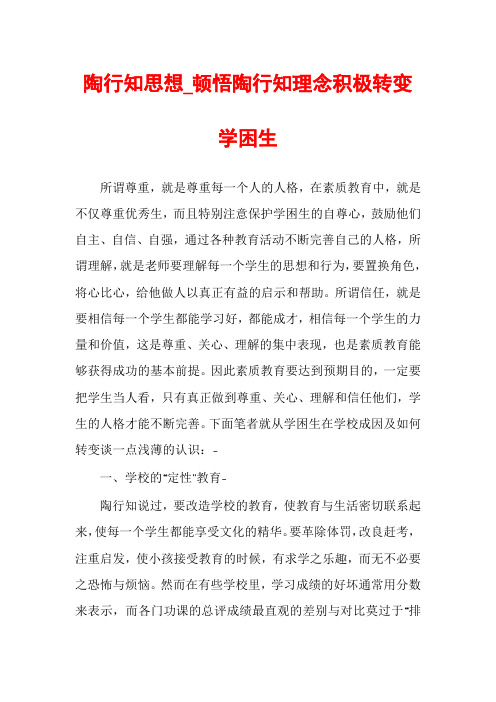 陶行知思想_顿悟陶行知理念积极转变学困生

所谓尊重，就是尊重每一个人的人格，在素质教育中，就是不仅尊重优秀生，而且特别注意保护学困生的自尊心，鼓励他们自主、自信、自强，通过各种教育活动不断完善自己的人格，所谓理解，就是老师要理解每一个学生的思想和行为，要置换角色，将心比心，给他做人以真正有益的启示和帮助。所谓信任，就是要相信每一个学生都能学习好，都能成才，相信每一个学生的力量和价值，这是尊重、关心、理解的集中表现，也是素质教育能够获得成功的基本前提。因此素质教育要达到预期目的，一定要把学生当人看，只有真正做到尊重、关心、理解和信任他们，学生的人格才能不断完善。下面笔者就从学困生在学校成因及如何转变谈一点浅薄的认识：-

一、学校的"定性"教育-

陶行知说过，要改造学校的教育，使教育与生活密切联系起来，使每一个学生都能享受文化的精华。要革除体罚，改良赶考，注重启发，使小孩接受教育的时候，有求学之乐趣，而无不必要之恐怖与烦恼。然而在有些学校里，学习成绩的好坏通常用分数来表示，而各门功课的总评成绩最直观的差别与对比莫过于"排